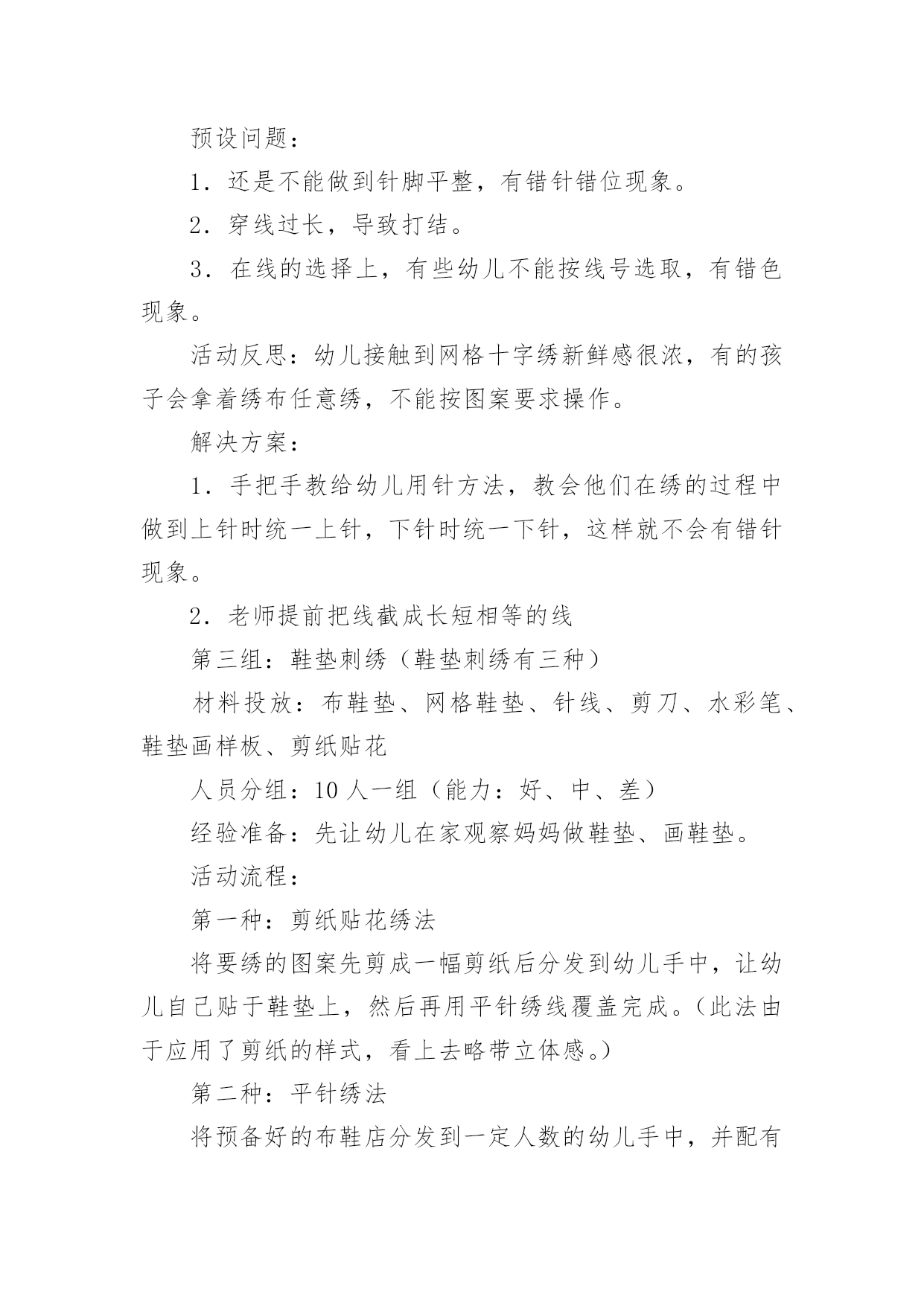 预设问题：

1．还是不能做到针脚平整，有错针错位现象。

2．穿线过长，导致打结。

3．在线的选择上，有些幼儿不能按线号选取，有错色现象。

活动反思：幼儿接触到网格十字绣新鲜感很浓，有的孩子会拿着绣布任意绣，不能按图案要求操作。

解决方案：

1．手把手教给幼儿用针方法，教会他们在绣的过程中做到上针时统一上针，下针时统一下针，这样就不会有错针现象。

2．老师提前把线截成长短相等的线

第三组：鞋垫刺绣（鞋垫刺绣有三种）

材料投放：布鞋垫、网格鞋垫、针线、剪刀、水彩笔、鞋垫画样板、剪纸贴花

人员分组：10 人一组（能力：好、中、差）

经验准备：先让幼儿在家观察妈妈做鞋垫、画鞋垫。

活动流程：

第一种：剪纸贴花绣法

将要绣的图案先剪成一幅剪纸后分发到幼儿手中，让幼儿自己贴于鞋垫上，然后再用平针绣线覆盖完成。（此法由于应用了剪纸的样式，看上去略带立体感。）

第二种：平针绣法

将预备好的布鞋店分发到一定人数的幼儿手中，并配有